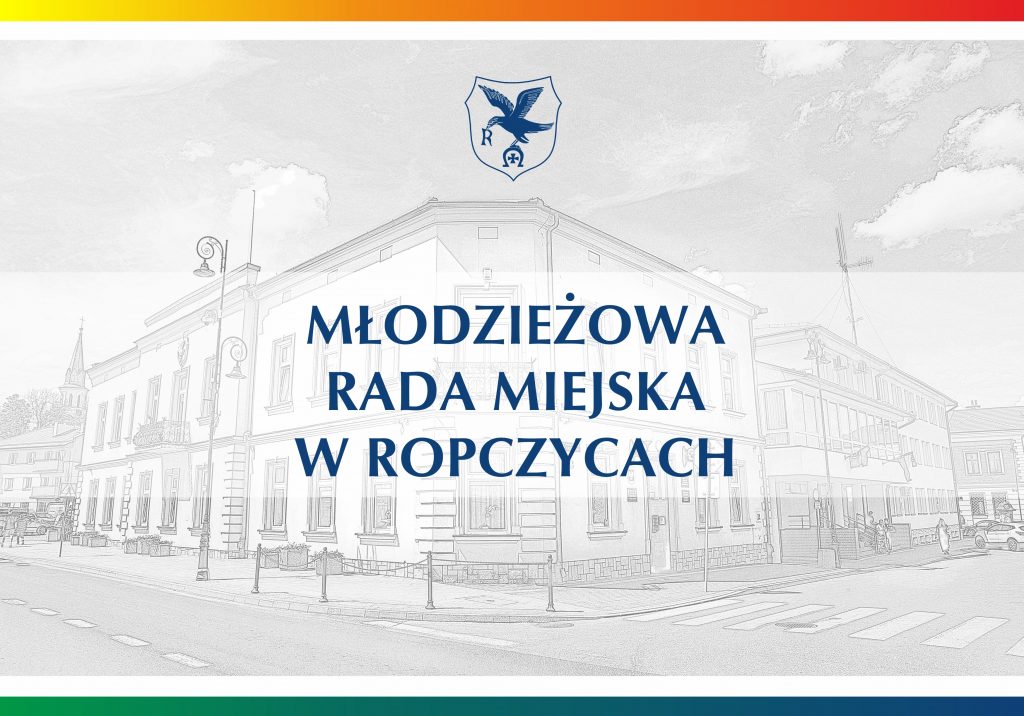 R

MŁODZIEŻOWA RADA MIEJSKA W ROPCZYCACH